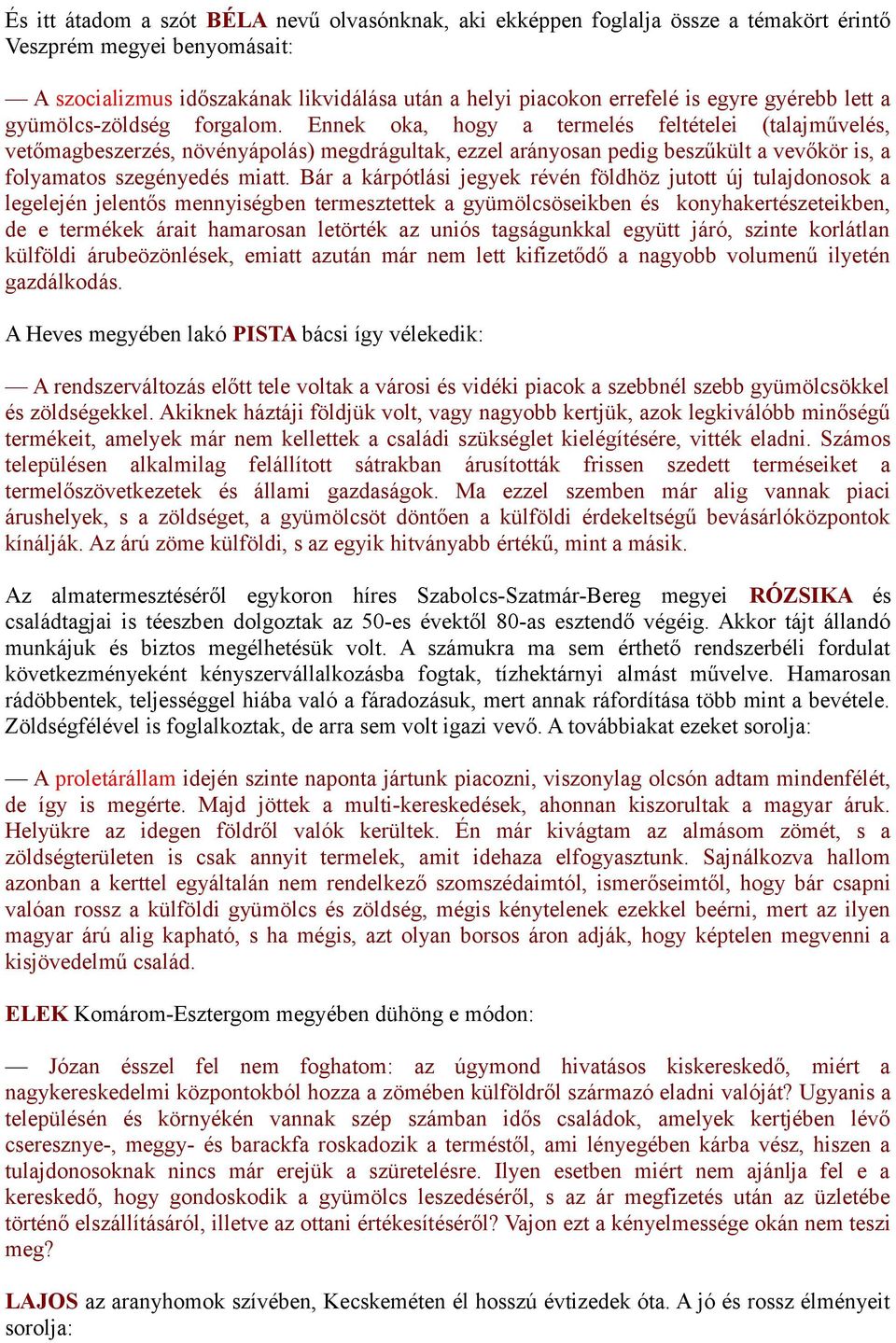 És itt átadom a szót BÉLA nevű olvasónknak, aki ekképpen foglalja össze a témakört érintő Veszprém megyei benyomásait:

— A szocializmus időszakának likvidálása után a helyi piacokon errefelé is egyre gyérebb lett a gyümölcs-zöldség forgalom. Ennek oka, hogy a termelés feltételei (talajművelés, vetőmagbeszerzés, növényápolás) megdrágultak, ezzel arányosan pedig beszűkült a vevőkör is, a folyamatos szegényedés miatt. Bár a kárpótlási jegyek révén földhöz jutott új tulajdonosok a legelején jelentős mennyiségben termesztettek a gyümölcsöseikben és konyhakertészeteikben, de e termékek árait hamarosan letörték az uniós tagságunkkal együtt járó, szinte korlátlan külföldi árubeözönlések, emiatt azután már nem lett kifizetődő a nagyobb volumenű ilyetén gazdálkodás.

A Heves megyében lakó PISTA bácsi így vélekedik:

— A rendszerváltozás előtt tele voltak a városi és vidéki piacok a szebbnél szebb gyümölcsökkel és zöldségekkel. Akiknek háztáji földjük volt, vagy nagyobb kertjük, azok legkiválóbb minőségű termékeit, amelyek már nem kellettek a családi szükséglet kielégítésére, vitték eladni. Számos településen alkalmilag felállított sátrakban árusították frissen szedett terméseiket a termelőszövetkezetek és állami gazdaságok. Ma ezzel szemben már alig vannak piaci árushelyek, s a zöldséget, a gyümölcsöt döntően a külföldi érdekeltségű bevásárlóközpontok kínálják. Az árú zöme külföldi, s az egyik hitványabb értékű, mint a másik.

Az almatermesztéséről egykoron híres Szabolcs-Szatmár-Bereg megyei RÓZSIKA és családtagjai is téeszben dolgoztak az 50-es évektől 80-as esztendő végéig. Akkor tájt állandó munkájuk és biztos megélhetésük volt. A számukra ma sem érthető rendszerbéli fordulat következményeként kényszervállalkozásba fogtak, tízhektárnyi almást művelve. Hamarosan rádöbbentek, teljességgel hiába való a fáradozásuk, mert annak ráfordítása több mint a bevétele. Zöldségfélével is foglalkoztak, de arra sem volt igazi vevő. A továbbiakat ezeket sorolja:

— A proletárállam idején szinte naponta jártunk piacozni, viszonylag olcsón adtam mindenfélét, de így is megérte. Majd jöttek a multi-kereskedések, ahonnan kiszorultak a magyar áruk. Helyükre az idegen földről valók kerültek. Én már kivágtam az almásom zömét, s a zöldségterületen is csak annyit termelek, amit idehaza elfogyasztunk. Sajnálkozva hallom azonban a kerttel egyáltalán nem rendelkező szomszédaimtól, ismerőseimtől, hogy bár csapni valóan rossz a külföldi gyümölcs és zöldség, mégis kénytelenek ezekkel beérni, mert az ilyen magyar árú alig kapható, s ha mégis, azt olyan borsos áron adják, hogy képtelen megvenni a kisjövedelmű család.

ELEK Komárom-Esztergom megyében dühöng e módon:

— Józan ésszel fel nem foghatom: az úgymond hivatásos kiskereskedő, miért a nagykereskedelmi központokból hozza a zömében külföldről származó eladni valóját? Ugyanis a településén és környékén vannak szép számban idős családok, amelyek kertjében lévő cseresznye-, meggy- és barackfa roskadozik a terméstől, ami lényegében kárba vész, hiszen a tulajdonosoknak nincs már erejük a szüretelésre. Ilyen esetben miért nem ajánlja fel e a kereskedő, hogy gondoskodik a gyümölcs leszedéséről, s az ár megfizetés után az üzletébe történő elszállításáról, illetve az ottani értékesítéséről? Vajon ezt a kényelmessége okán nem teszi meg?

LAJOS az aranyhomok szívében, Kecskeméten él hosszú évtizedek óta. A jó és rossz élményeit sorolja: